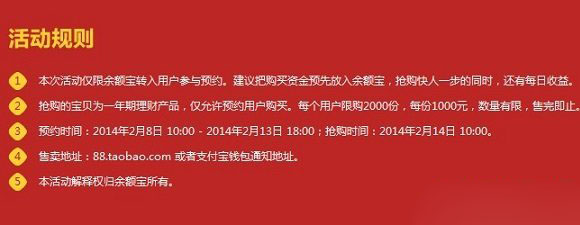 活动规则

1 本次活动仅限余额宝转入用户参与预约。建议把购买资金预先放入余额宝，抢购快人一步的同时，还有每日收益。

2 抢购的宝贝为一年期理财产品，仅允许预约用户购买。每个用户限购2000份，每份1000元，数量有限，售完即止。

3 预约时间：2014年2月8日 10:00 - 2014年2月13日 18:00；抢购时间：2014年2月14日 10:00。

4 售卖地址：88.taobao.com 或者支付宝钱包通知地址。

5 本活动解释权归余额宝所有。